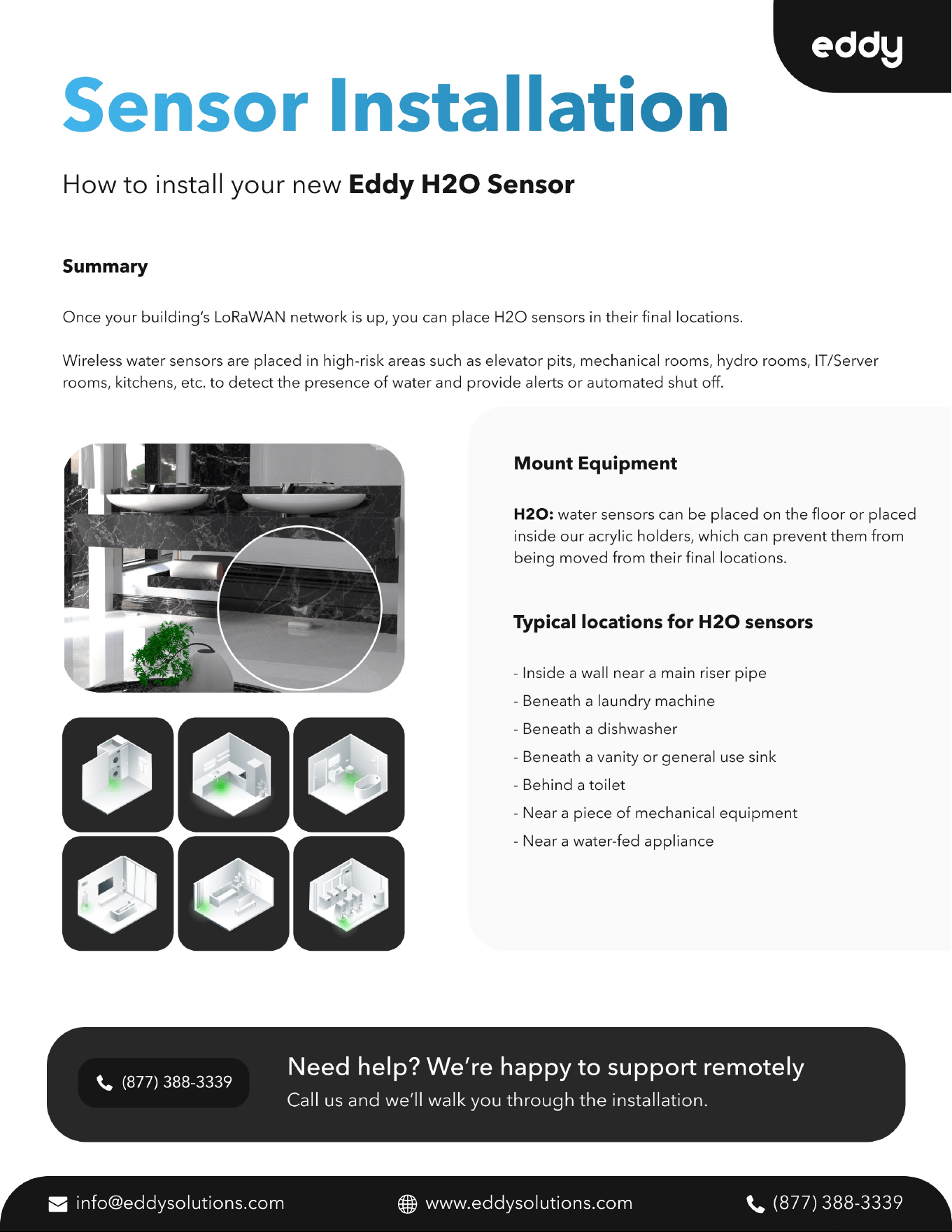 eddy

Sensor Installation

How to install your new Eddy H2O Sensor

Summary

Once your building's LoRaWAN network is up, you can place H2O sensors in their final locations.

Wireless water sensors are placed in high-risk areas such as elevator pits, mechanical rooms, hydro rooms, IT/Server rooms, kitchens, etc. to detect the presence of water and provide alerts or automated shut off.

Mount Equipment

H2O: water sensors can be placed on the floor or placed inside our acrylic holders, which can prevent them from being moved from their final locations.

Typical locations for H2O sensors

- Inside a wall near a main riser pipe
- Beneath a laundry machine
- Beneath a dishwasher
- Beneath a vanity or general use sink
- Behind a toilet
- Near a piece of mechanical equipment
- Near a water-fed appliance

(877) 388-3339

Need help? We're happy to support remotely
Call us and we'll walk you through the installation.

info@eddysolutions.com www.eddysolutions.com (877) 388-3339